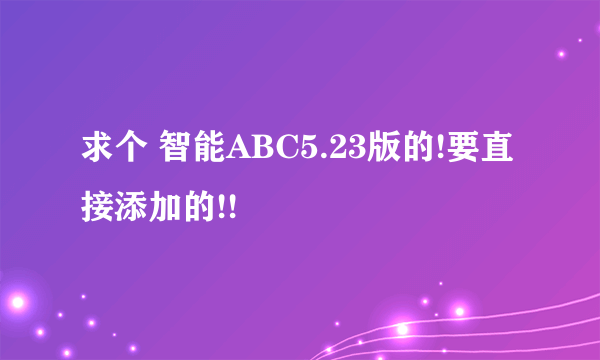 求个 智能ABC5.23版的!要直接添加的!!